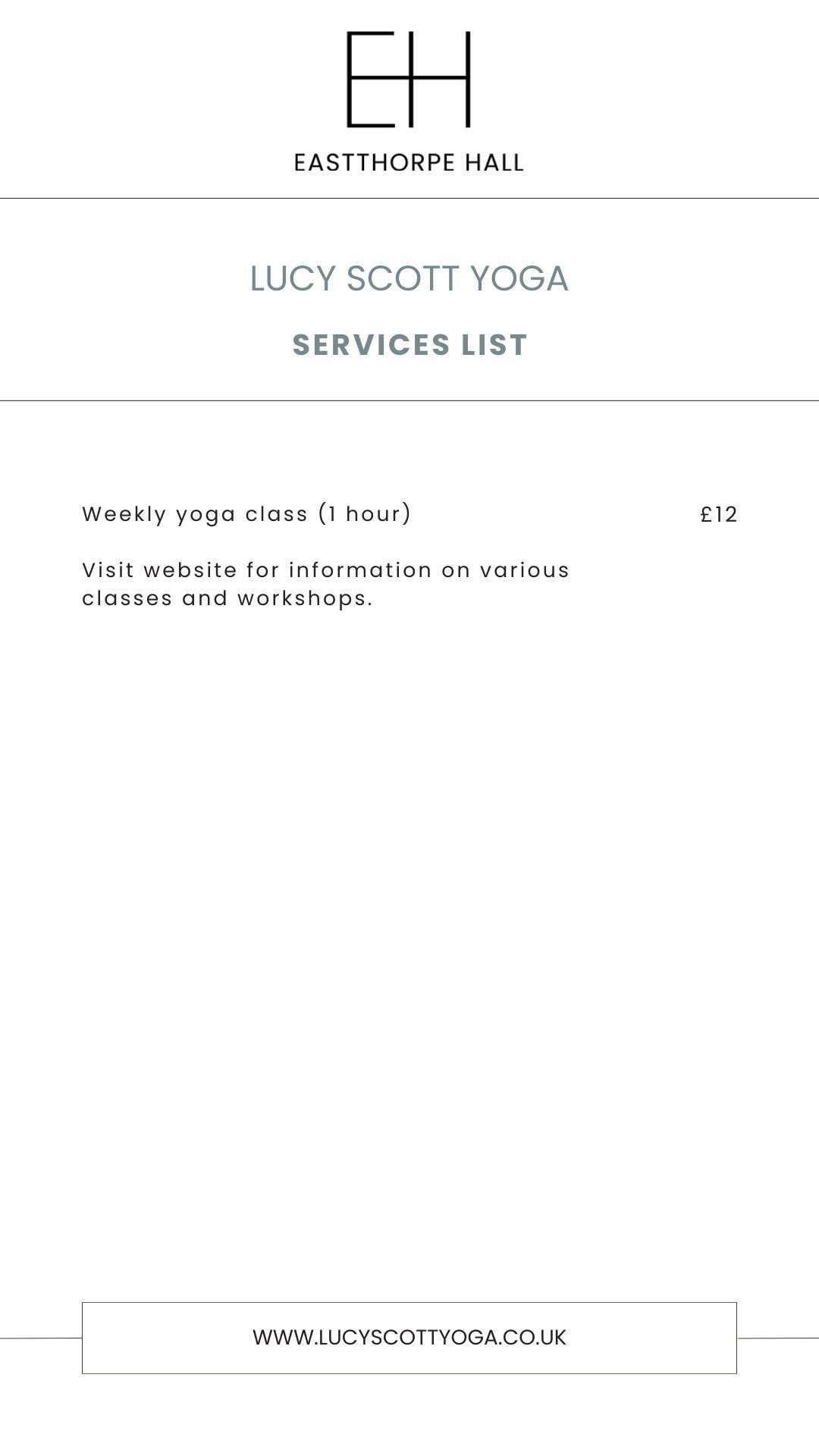 EH

EASTTHORPE HALL

LUCY SCOTT YOGA

SERVICES LIST

Weekly yoga class (1 hour) £12

Visit website for information on various classes and workshops.

WWW.LUCYSCOTTYOGA.CO.UK